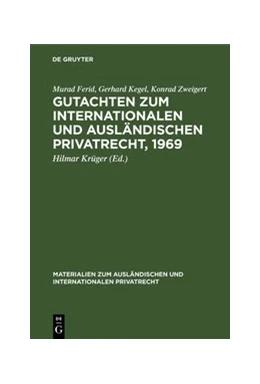 DE GRUYTER

Murad Ferid, Gerhard Kegel, Konrad Zweigert

GUTACHTEN ZUM INTERNATIONALEN UND AUSLÄNDISCHEN PRIVATRECHT, 1969

Hilmar Krüger (Ed.)

MATERIALIEN ZUM AUSLÄNDISCHEN UND INTERNATIONALEN PRIVATRECHT

DE
G